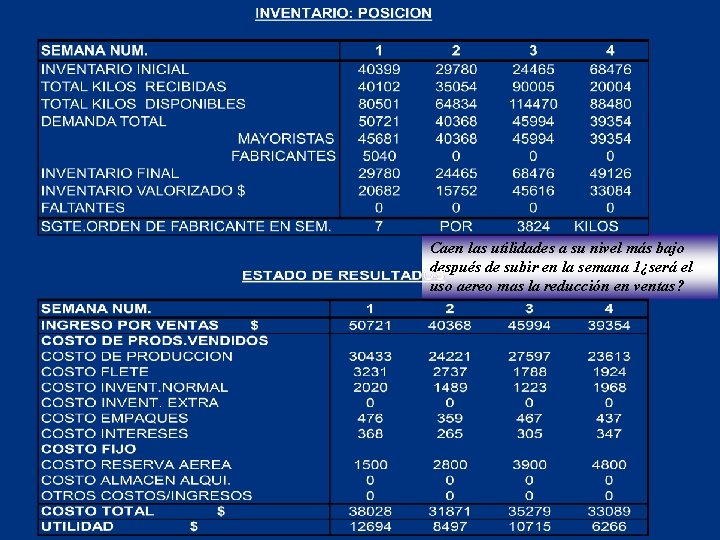 INVENTARIO: POSICION

| SEMANA NUM. | 1 | 2 | 3 | 4 |
|---|---|---|---|---|
| INVENTARIO INICIAL | 40399 | 29780 | 24465 | 68476 |
| TOTAL KILOS RECIBIDAS | 40102 | 35054 | 90005 | 20004 |
| TOTAL KILOS DISPONIBLES | 80501 | 64834 | 114470 | 88480 |
| DEMANDA TOTAL | 50721 | 40368 | 45994 | 39354 |
| MAYORISTAS | 45681 | 40368 | 45994 | 39354 |
| FABRICANTES | 5040 | 0 | 0 | 0 |
| INVENTARIO FINAL | 29780 | 24465 | 68476 | 49126 |
| INVENTARIO VALORIZADO $ | 20682 | 15752 | 45616 | 33084 |
| FALTANTES | 0 | 0 | 0 | 0 |
| SGTE.ORDEN DE FABRICANTE EN SEM. | 7 | POR | 3824 | KILOS |

Caen las utilidades a su nivel más bajo después de subir en la semana 1¿será el uso aereo mas la reducción en ventas?

ESTADO DE RESULTADOS

| SEMANA NUM. | 1 | 2 | 3 | 4 |
|---|---|---|---|---|
| INGRESO POR VENTAS $ | 50721 | 40368 | 45994 | 39354 |
| COSTO DE PRODS.VENDIDOS | | | | |
| COSTO DE PRODUCCION | 30433 | 24221 | 27597 | 23613 |
| COSTO FLETE | 3231 | 2737 | 1788 | 1924 |
| COSTO INVENT.NORMAL | 2020 | 1489 | 1223 | 1968 |
| COSTO INVENT. EXTRA | 0 | 0 | 0 | 0 |
| COSTO EMPAQUES | 476 | 359 | 467 | 437 |
| COSTO INTERESES | 368 | 265 | 305 | 347 |
| COSTO FIJO | | | | |
| COSTO RESERVA AEREA | 1500 | 2800 | 3900 | 4800 |
| COSTO ALMACEN ALQUI. | 0 | 0 | 0 | 0 |
| OTROS COSTOS/INGRESOS | 0 | 0 | 0 | 0 |
| COSTO TOTAL $ | 38028 | 31871 | 35279 | 33089 |
| UTILIDAD $ | 12694 | 8497 | 10715 | 6266 |